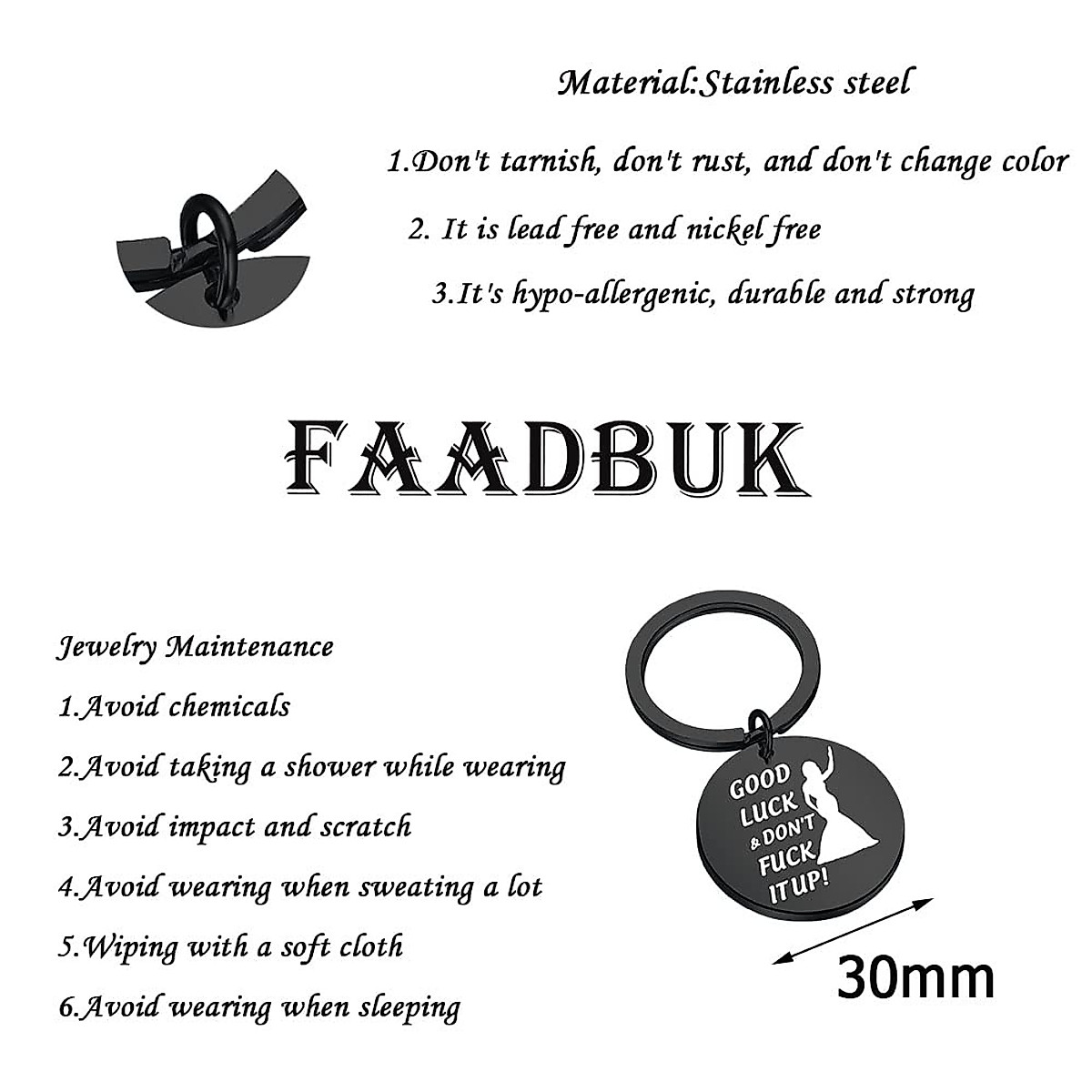 Material:Stainless steel

1.Don't tarnish, don't rust, and don't change color

2. It is lead free and nickel free

3.It's hypo-allergenic, durable and strong

FAADBUK

Jewelry Maintenance

1.Avoid chemicals

2.Avoid taking a shower while wearing

3.Avoid impact and scratch

4.Avoid wearing when sweating a lot

5.Wiping with a soft cloth

6.Avoid wearing when sleeping

GOOD LUCK & DON'T FUCK IT UP!

30mm